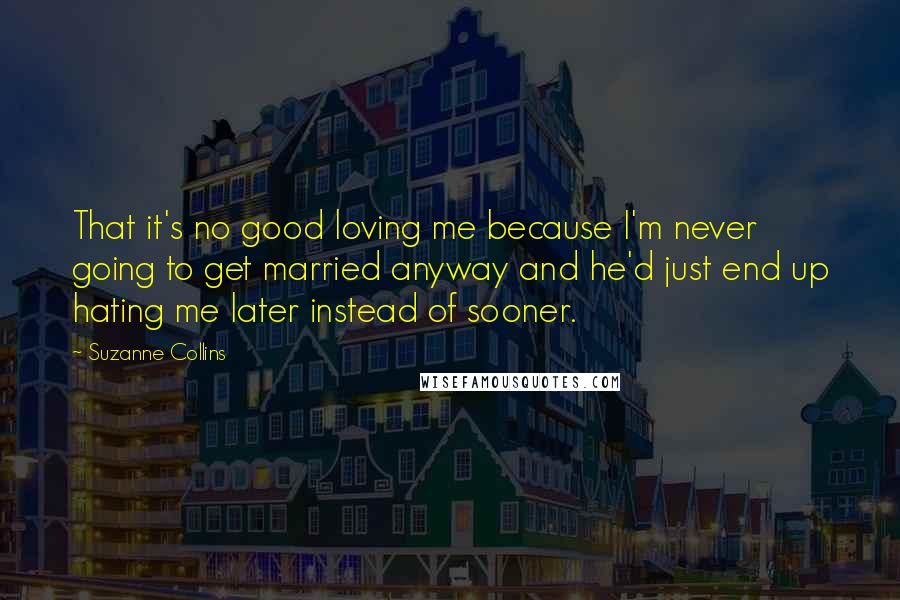 That it's no good loving me because I'm never going to get married anyway and he'd just end up hating me later instead of sooner.

~ Suzanne Collins

WISEFAMOUSQUOTES.COM